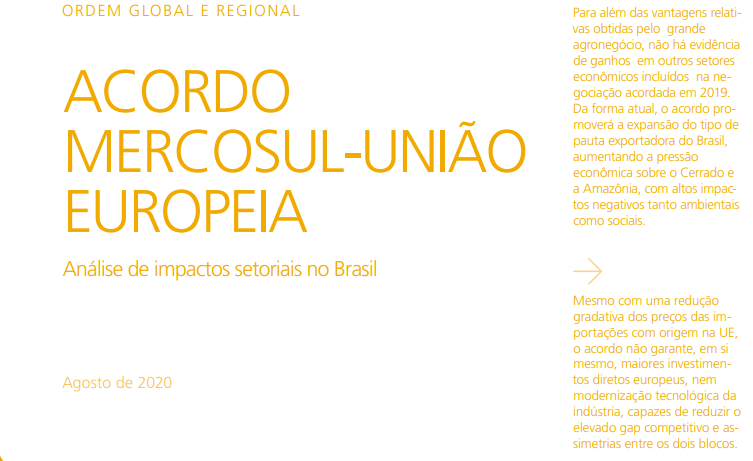 ORDEM GLOBAL E REGIONAL

ACORDO MERCOSUL-UNIÃO EUROPEIA

Análise de impactos setoriais no Brasil

Agosto de 2020

Para além das vantagens relativas obtidas pelo grande agronegócio, não há evidência de ganhos em outros setores econômicos incluídos na negociação acordada em 2019. Da forma atual, o acordo promoverá a expansão do tipo de pauta exportadora do Brasil, aumentando a pressão econômica sobre o Cerrado e a Amazônia, com altos impactos negativos tanto ambientais como sociais.

→

Mesmo com uma redução gradativa dos preços das importações com origem na UE, o acordo não garante, em si mesmo, maiores investimentos diretos europeus, nem modernização tecnológica da indústria, capazes de reduzir o elevado gap competitivo e assimetrias entre os dois blocos.